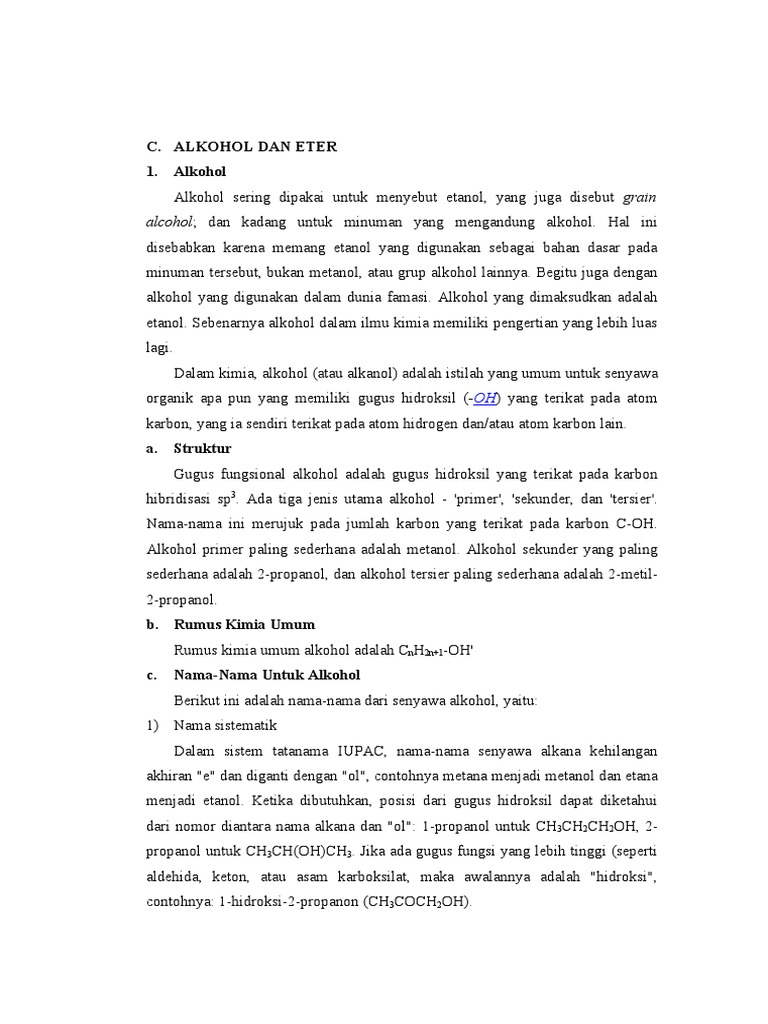 C. ALKOHOL DAN ETER

1. Alkohol

Alkohol sering dipakai untuk menyebut etanol, yang juga disebut grain alcohol; dan kadang untuk minuman yang mengandung alkohol. Hal ini disebabkan karena memang etanol yang digunakan sebagai bahan dasar pada minuman tersebut, bukan metanol, atau grup alkohol lainnya. Begitu juga dengan alkohol yang digunakan dalam dunia famasi. Alkohol yang dimaksudkan adalah etanol. Sebenarnya alkohol dalam ilmu kimia memiliki pengertian yang lebih luas lagi.

Dalam kimia, alkohol (atau alkanol) adalah istilah yang umum untuk senyawa organik apa pun yang memiliki gugus hidroksil (-OH) yang terikat pada atom karbon, yang ia sendiri terikat pada atom hidrogen dan/atau atom karbon lain.

a. Struktur

Gugus fungsional alkohol adalah gugus hidroksil yang terikat pada karbon hibridisasi $sp^3$. Ada tiga jenis utama alkohol - 'primer', 'sekunder, dan 'tersier'. Nama-nama ini merujuk pada jumlah karbon yang terikat pada karbon C-OH. Alkohol primer paling sederhana adalah metanol. Alkohol sekunder yang paling sederhana adalah 2-propanol, dan alkohol tersier paling sederhana adalah 2-metil-2-propanol.

b. Rumus Kimia Umum

Rumus kimia umum alkohol adalah $C_nH_{2n+1}$-OH'

c. Nama-Nama Untuk Alkohol

Berikut ini adalah nama-nama dari senyawa alkohol, yaitu:

1) Nama sistematik

Dalam sistem tatanama IUPAC, nama-nama senyawa alkana kehilangan akhiran "e" dan diganti dengan "ol", contohnya metana menjadi metanol dan etana menjadi etanol. Ketika dibutuhkan, posisi dari gugus hidroksil dapat diketahui dari nomor diantara nama alkana dan "ol": 1-propanol untuk $CH_3CH_2CH_2OH$, 2-propanol untuk $CH_3CH(OH)CH_3$. Jika ada gugus fungsi yang lebih tinggi (seperti aldehida, keton, atau asam karboksilat, maka awalannya adalah "hidroksi", contohnya: 1-hidroksi-2-propanon ($CH_3COCH_2OH$).